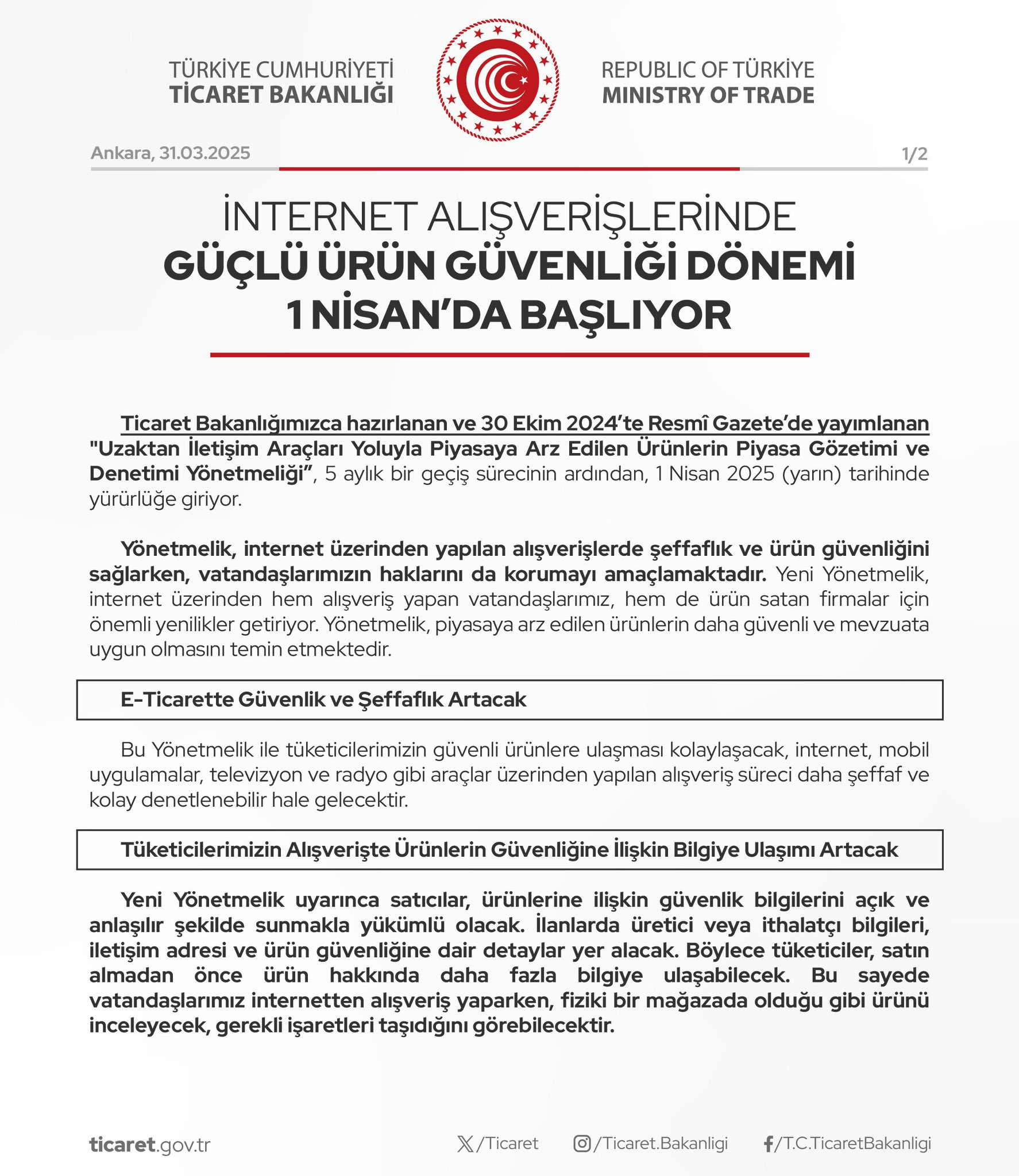 TÜRKİYE CUMHURİYETİ
TİCARET BAKANLIĞI

REPUBLIC OF TÜRKİYE
MINISTRY OF TRADE

Ankara, 31.03.2025

1/2

İNTERNET ALIŞVERİŞLERİNDE
GÜÇLÜ ÜRÜN GÜVENLİĞİ DÖNEMİ
1 NİSAN'DA BAŞLIYOR

Ticaret Bakanlığımızca hazırlanan ve 30 Ekim 2024'te Resmî Gazete'de yayımlanan "Uzaktan İletişim Araçları Yoluyla Piyasaya Arz Edilen Ürünlerin Piyasa Gözetimi ve Denetimi Yönetmeliği", 5 aylık bir geçiş sürecinin ardından, 1 Nisan 2025 (yarın) tarihinde yürürlüğe giriyor.

Yönetmelik, internet üzerinden yapılan alışverişlerde şeffaflık ve ürün güvenliğini sağlarken, vatandaşlarımızın haklarını da korumayı amaçlamaktadır. Yeni Yönetmelik, internet üzerinden hem alışveriş yapan vatandaşlarımız, hem de ürün satan firmalar için önemli yenilikler getiriyor. Yönetmelik, piyasaya arz edilen ürünlerin daha güvenli ve mevzuata uygun olmasını temin etmektedir.

E-Ticarette Güvenlik ve Şeffaflık Artacak

Bu Yönetmelik ile tüketicilerimizin güvenli ürünlere ulaşması kolaylaşacak, internet, mobil uygulamalar, televizyon ve radyo gibi araçlar üzerinden yapılan alışveriş süreci daha şeffaf ve kolay denetlenebilir hale gelecektir.

Tüketicilerimizin Alışverişte Ürünlerin Güvenliğine İlişkin Bilgiye Ulaşımı Artacak

Yeni Yönetmelik uyarınca satıcılar, ürünlerine ilişkin güvenlik bilgilerini açık ve anlaşılır şekilde sunmakla yükümlü olacak. İlanlarda üretici veya ithalatçı bilgileri, iletişim adresi ve ürün güvenliğine dair detaylar yer alacak. Böylece tüketiciler, satın almadan önce ürün hakkında daha fazla bilgiye ulaşabilecek. Bu sayede vatandaşlarımız internetten alışveriş yaparken, fiziki bir mağazada olduğu gibi ürünü inceleyecek, gerekli işaretleri taşıdığını görebilecektir.

ticaret.gov.tr

/Ticaret

/Ticaret.Bakanligi

/T.C.TicaretBakanligi